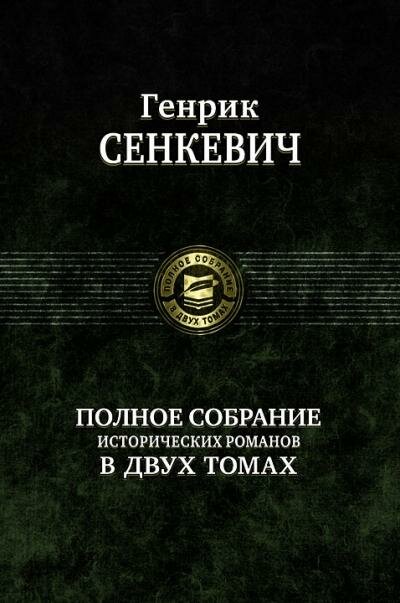 Генрик
СЕНКЕВИЧ

ПОЛНОЕ СОБРАНИЕ
В ДВУХ ТОМАХ

ПОЛНОЕ СОБРАНИЕ
ИСТОРИЧЕСКИХ РОМАНОВ
В ДВУХ ТОМАХ